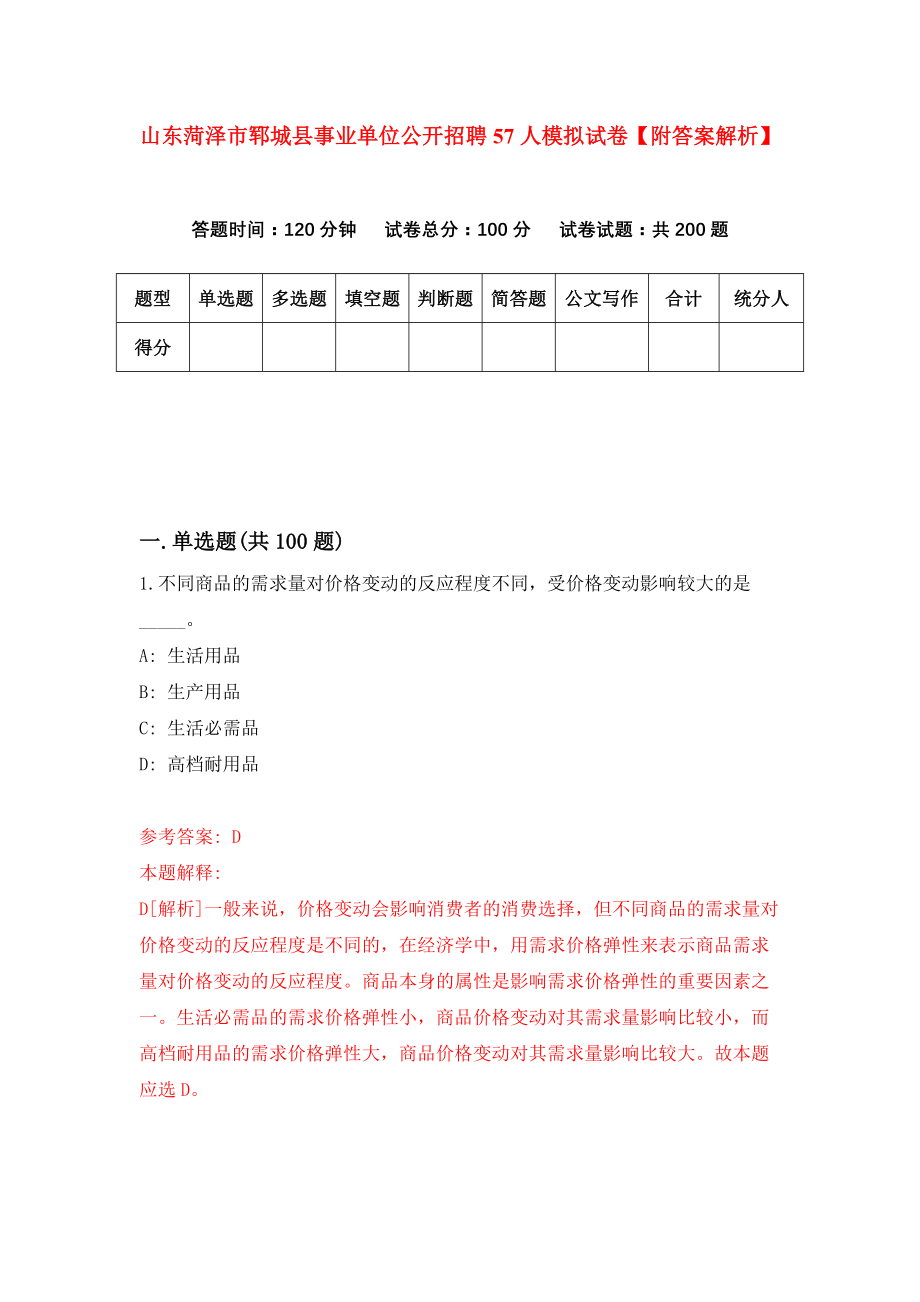 山东菏泽市郓城县事业单位公开招聘57人模拟试卷【附答案解析】

答题时间：120分钟　试卷总分：100分　试卷试题：共200题

| 题型 | 单选题 | 多选题 | 填空题 | 判断题 | 简答题 | 公文写作 | 合计 | 统分人 |
|---|---|---|---|---|---|---|---|---|
| 得分 | | | | | | | | |

一.单选题(共100题)

1.不同商品的需求量对价格变动的反应程度不同，受价格变动影响较大的是_____。

A: 生活用品

B: 生产用品

C: 生活必需品

D: 高档耐用品

参考答案: D

本题解释:

D[解析]一般来说，价格变动会影响消费者的消费选择，但不同商品的需求量对价格变动的反应程度是不同的，在经济学中，用需求价格弹性来表示商品需求量对价格变动的反应程度。商品本身的属性是影响需求价格弹性的重要因素之一。生活必需品的需求价格弹性小，商品价格变动对其需求量影响比较小，而高档耐用品的需求价格弹性大，商品价格变动对其需求量影响比较大。故本题应选D。